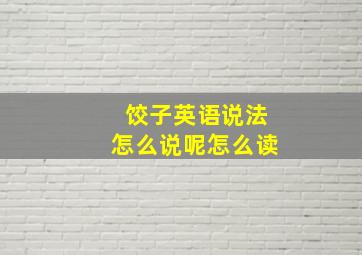 饺子英语说法
怎么说呢怎么读